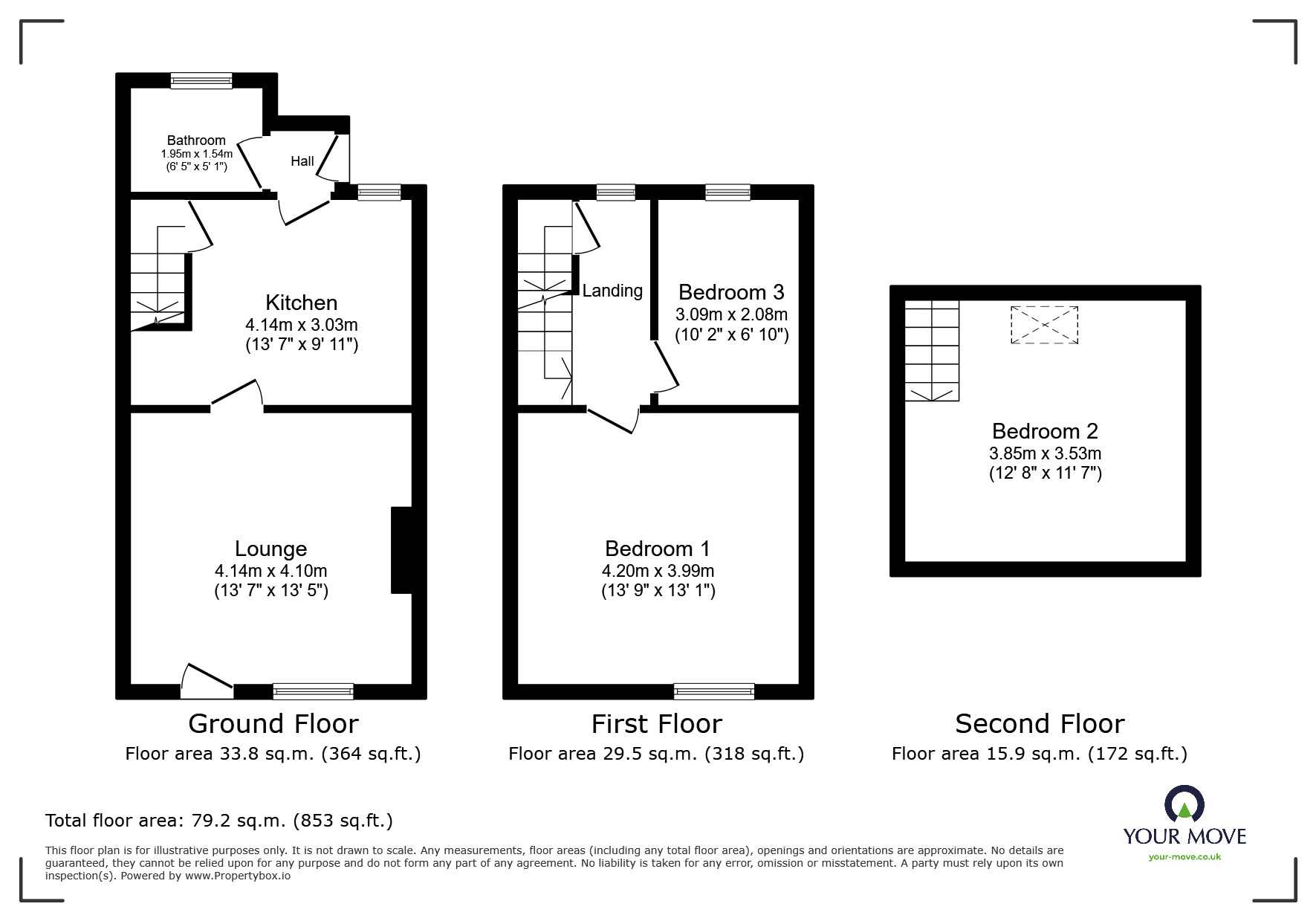 Bathroom
1.95m x 1.54m
(6' 5" x 5' 1")

Hall

Kitchen
4.14m x 3.03m
(13' 7" x 9' 11")

Lounge
4.14m x 4.10m
(13' 7" x 13' 5")

Ground Floor
Floor area 33.8 sq.m. (364 sq.ft.)

Landing

Bedroom 3
3.09m x 2.08m
(10' 2" x 6' 10")

Bedroom 1
4.20m x 3.99m
(13' 9" x 13' 1")

First Floor
Floor area 29.5 sq.m. (318 sq.ft.)

Bedroom 2
3.85m x 3.53m
(12' 8" x 11' 7")

Second Floor
Floor area 15.9 sq.m. (172 sq.ft.)

Total floor area: 79.2 sq.m. (853 sq.ft.)

This floor plan is for illustrative purposes only. It is not drawn to scale. Any measurements, floor areas (including any total floor area), openings and orientations are approximate. No details are guaranteed, they cannot be relied upon for any purpose and do not form any part of any agreement. No liability is taken for any error, omission or misstatement. A party must rely upon its own inspection(s). Powered by www.Propertybox.io

YOUR MOVE
your-move.co.uk